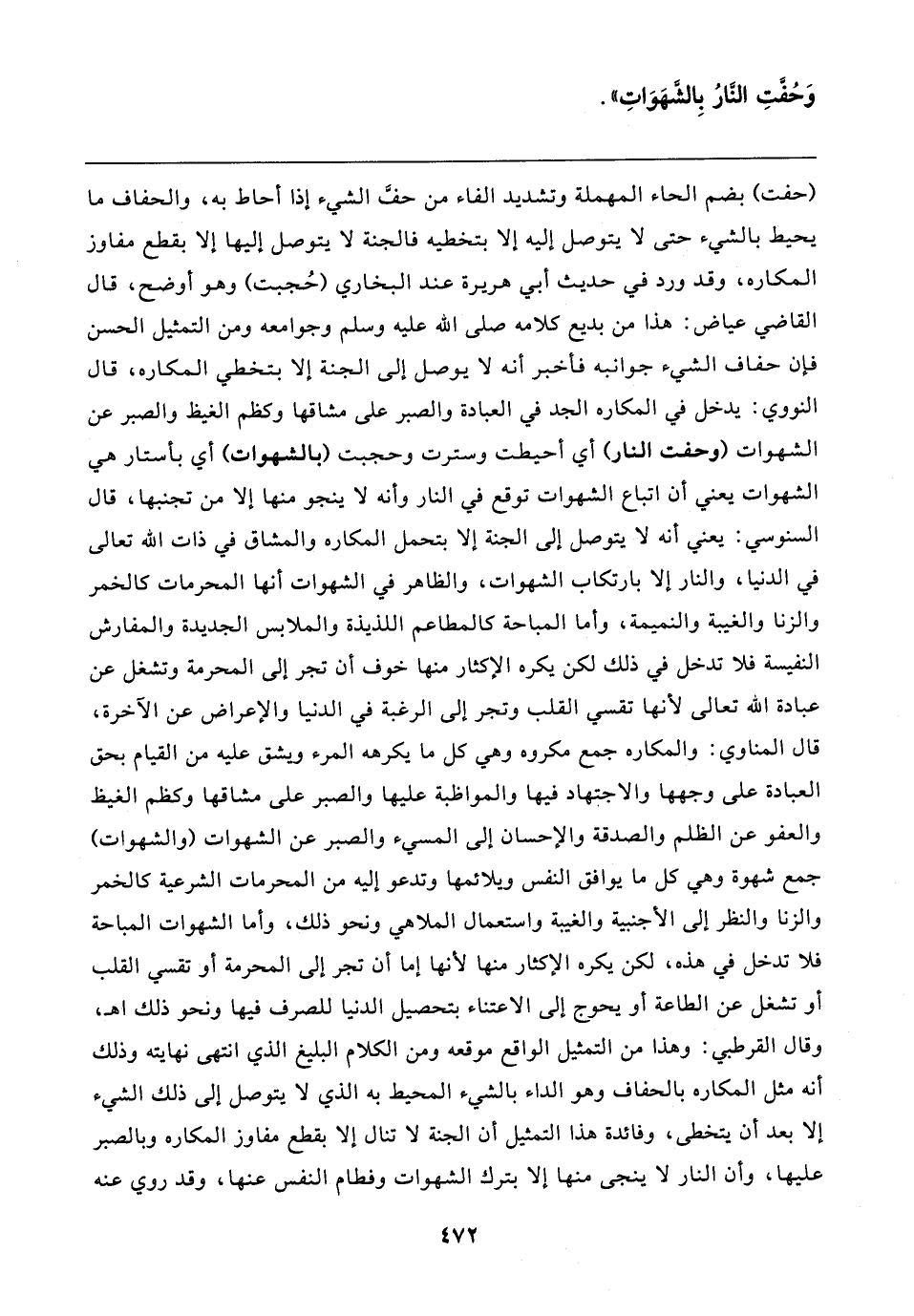 وَحُفَّتِ النَّارُ بِالشَّهَوَاتِ».

(حفت) بضم الحاء المهملة وتشديد الفاء من حفّ الشيء إذا أحاط به، والحفاف ما يحيط بالشيء حتى لا يتوصل إليه إلا بتخطيه فالجنة لا يتوصل إليها إلا بقطع مفاوز المكاره، وقد ورد في حديث أبي هريرة عند البخاري (حُجبت) وهو أوضح، قال القاضي عياض: هذا من بديع كلامه صلى الله عليه وسلم وجوامعه ومن التمثيل الحسن فإن حفاف الشيء جوانبه فأخبر أنه لا يوصل إلى الجنة إلا بتخطي المكاره، قال النووي: يدخل في المكاره الجد في العبادة والصبر على مشاقها وكظم الغيظ والصبر عن الشهوات (وحفت النار) أي أحيطت وسترت وحجبت (بالشهوات) أي بأستار هي الشهوات يعني أن اتباع الشهوات توقع في النار وأنه لا ينجو منها إلا من تجنبها، قال السنوسي: يعني أنه لا يتوصل إلى الجنة إلا بتحمل المكاره والمشاق في ذات الله تعالى في الدنيا، والنار إلا بارتكاب الشهوات، والظاهر في الشهوات أنها المحرمات كالخمر والزنا والغيبة والنميمة، وأما المباحة كالمطاعم اللذيذة والملابس الجديدة والمفارش النفيسة فلا تدخل في ذلك لكن يكره الإكثار منها خوف أن تجر إلى المحرمة وتشغل عن عبادة الله تعالى لأنها تقسي القلب وتجر إلى الرغبة في الدنيا والإعراض عن الآخرة، قال المناوي: والمكاره جمع مكروه وهي كل ما يكرهه المرء ويشق عليه من القيام بحق العبادة على وجهها والاجتهاد فيها والمواظبة عليها والصبر على مشاقها وكظم الغيظ والعفو عن الظلم والصدقة والإحسان إلى المسيء والصبر عن الشهوات (والشهوات) جمع شهوة وهي كل ما يوافق النفس ويلائمها وتدعو إليه من المحرمات الشرعية كالخمر والزنا والنظر إلى الأجنبية والغيبة واستعمال الملاهي ونحو ذلك، وأما الشهوات المباحة فلا تدخل في هذه، لكن يكره الإكثار منها لأنها إما أن تجر إلى المحرمة أو تقسي القلب أو تشغل عن الطاعة أو يحوج إلى الاعتناء بتحصيل الدنيا للصرف فيها ونحو ذلك اهـ، وقال القرطبي: وهذا من التمثيل الواقع موقعه ومن الكلام البليغ الذي انتهى نهايته وذلك أنه مثل المكاره بالحفاف وهو الداء بالشيء المحيط به الذي لا يتوصل إلى ذلك الشيء إلا بعد أن يتخطى، وفائدة هذا التمثيل أن الجنة لا تنال إلا بقطع مفاوز المكاره وبالصبر عليها، وأن النار لا ينجى منها إلا بترك الشهوات وفطام النفس عنها، وقد روي عنه

٤٧٢